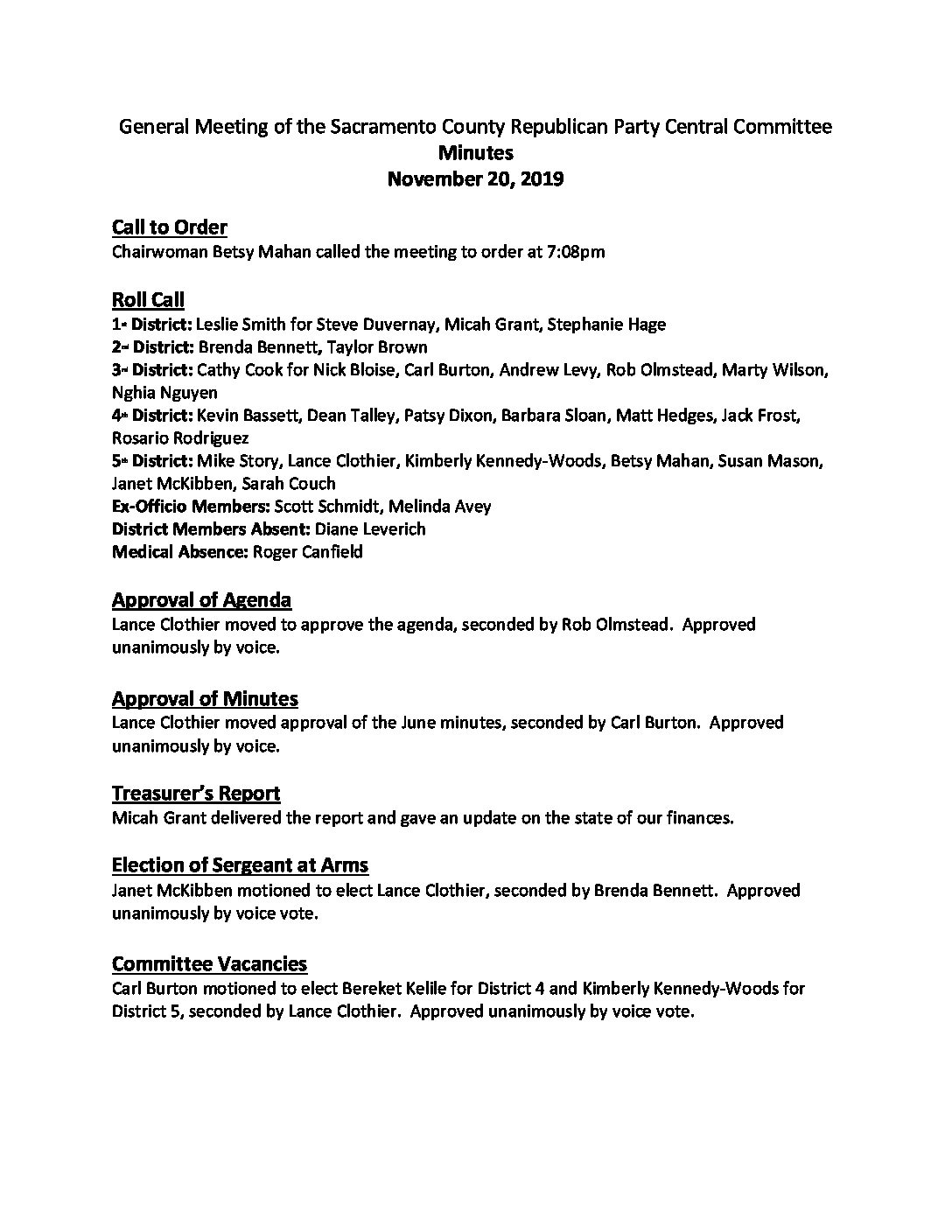 General Meeting of the Sacramento County Republican Party Central Committee
Minutes
November 20, 2019

Call to Order
Chairwoman Betsy Mahan called the meeting to order at 7:08pm

Roll Call
1st District: Leslie Smith for Steve Duvernay, Micah Grant, Stephanie Hage
2nd District: Brenda Bennett, Taylor Brown
3rd District: Cathy Cook for Nick Bloise, Carl Burton, Andrew Levy, Rob Olmstead, Marty Wilson, Nghia Nguyen
4th District: Kevin Bassett, Dean Talley, Patsy Dixon, Barbara Sloan, Matt Hedges, Jack Frost, Rosario Rodriguez
5th District: Mike Story, Lance Clothier, Kimberly Kennedy-Woods, Betsy Mahan, Susan Mason, Janet McKibben, Sarah Couch
Ex-Officio Members: Scott Schmidt, Melinda Avey
District Members Absent: Diane Leverich
Medical Absence: Roger Canfield

Approval of Agenda
Lance Clothier moved to approve the agenda, seconded by Rob Olmstead. Approved unanimously by voice.

Approval of Minutes
Lance Clothier moved approval of the June minutes, seconded by Carl Burton. Approved unanimously by voice.

Treasurer's Report
Micah Grant delivered the report and gave an update on the state of our finances.

Election of Sergeant at Arms
Janet McKibben motioned to elect Lance Clothier, seconded by Brenda Bennett. Approved unanimously by voice vote.

Committee Vacancies
Carl Burton motioned to elect Bereket Kelile for District 4 and Kimberly Kennedy-Woods for District 5, seconded by Lance Clothier. Approved unanimously by voice vote.